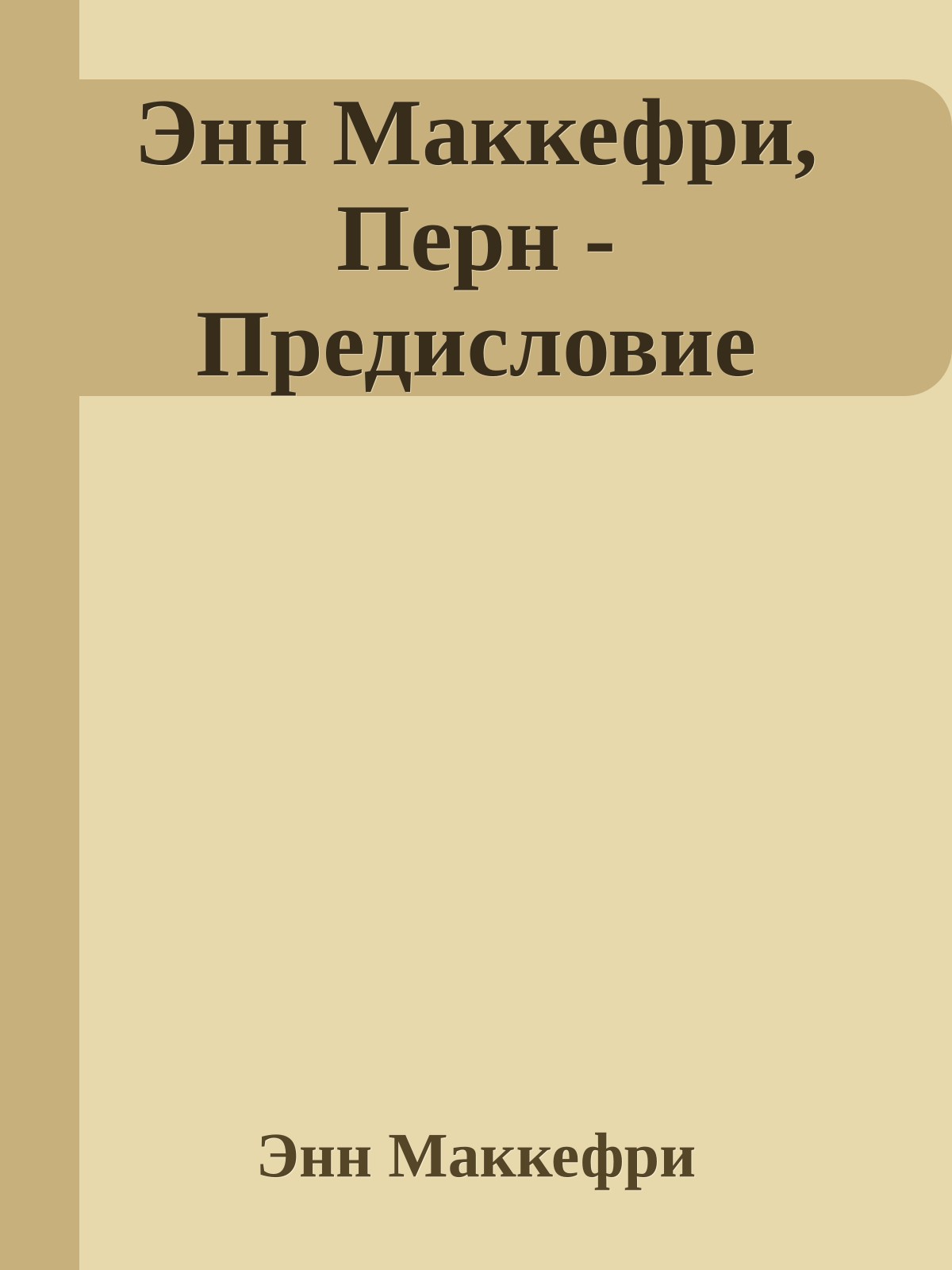 Энн Маккефри, Перн - Предисловие

Энн Маккефри